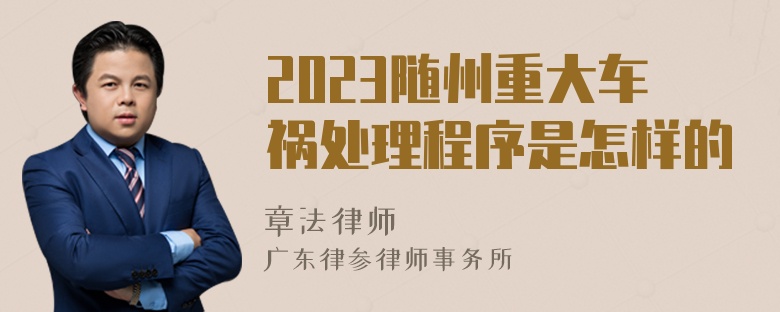 2023随州重大车祸处理程序是怎样的

章法律师
广东律参律师事务所